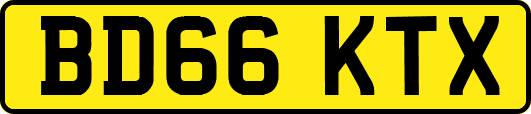 BD66 KTX